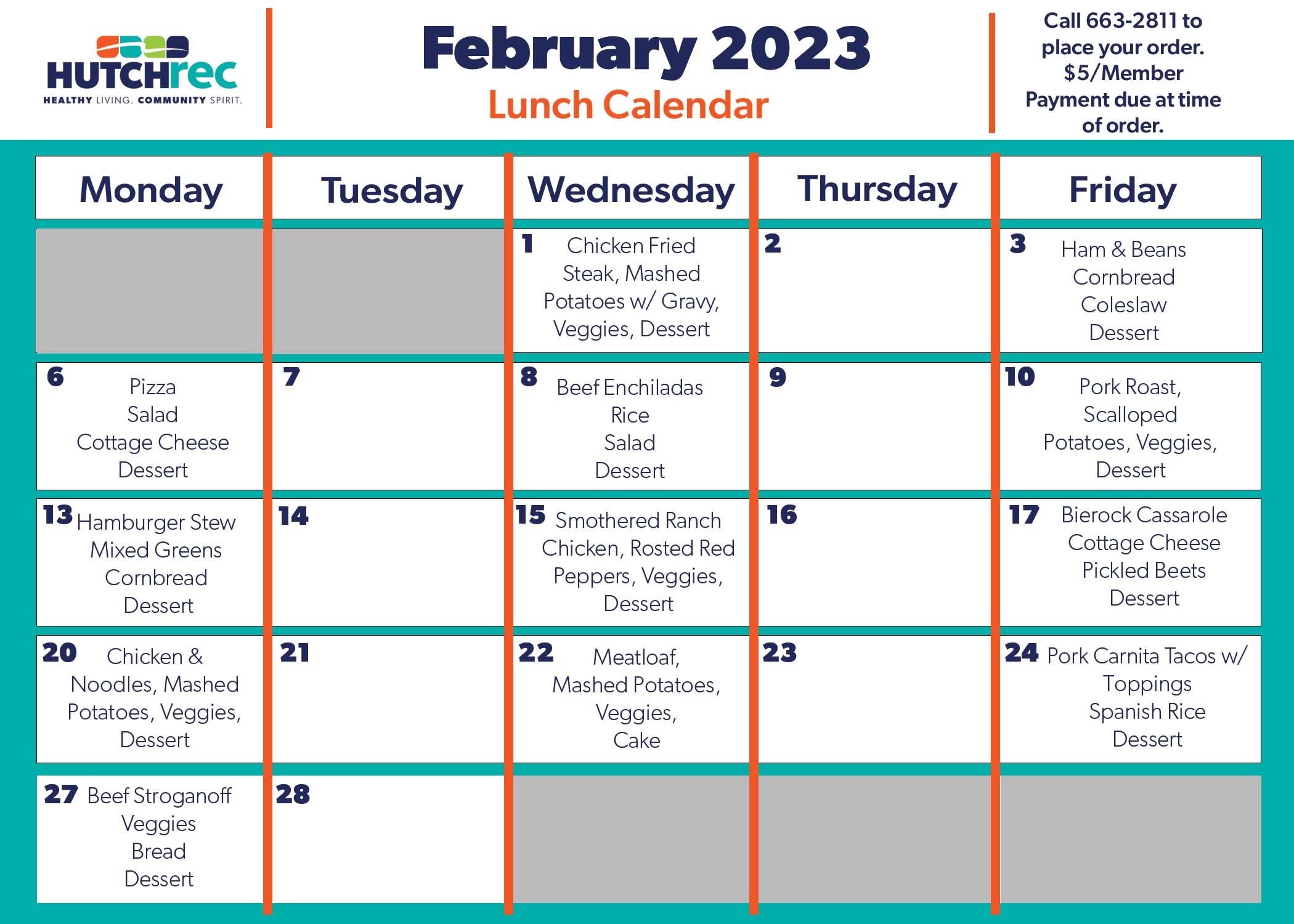 HUTCHrec
HEALTHY LIVING. COMMUNITY SPIRIT.

February 2023
Lunch Calendar

Call 663-2811 to place your order.
$5/Member
Payment due at time of order.

| Monday | Tuesday | Wednesday | Thursday | Friday |
|---|---|---|---|---|
| | | 1 Chicken Fried Steak, Mashed Potatoes w/ Gravy, Veggies, Dessert | 2 | 3 Ham & Beans Cornbread Coleslaw Dessert |
| 6 Pizza Salad Cottage Cheese Dessert | 7 | 8 Beef Enchiladas Rice Salad Dessert | 9 | 10 Pork Roast, Scalloped Potatoes, Veggies, Dessert |
| 13 Hamburger Stew Mixed Greens Cornbread Dessert | 14 | 15 Smothered Ranch Chicken, Rosted Red Peppers, Veggies, Dessert | 16 | 17 Bierock Cassarole Cottage Cheese Pickled Beets Dessert |
| 20 Chicken & Noodles, Mashed Potatoes, Veggies, Dessert | 21 | 22 Meatloaf, Mashed Potatoes, Veggies, Cake | 23 | 24 Pork Carnita Tacos w/ Toppings Spanish Rice Dessert |
| 27 Beef Stroganoff Veggies Bread Dessert | 28 | | | |